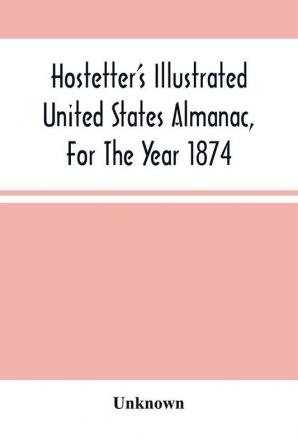 Hostetter's Illustrated United States Almanac, For The Year 1874

Unknown